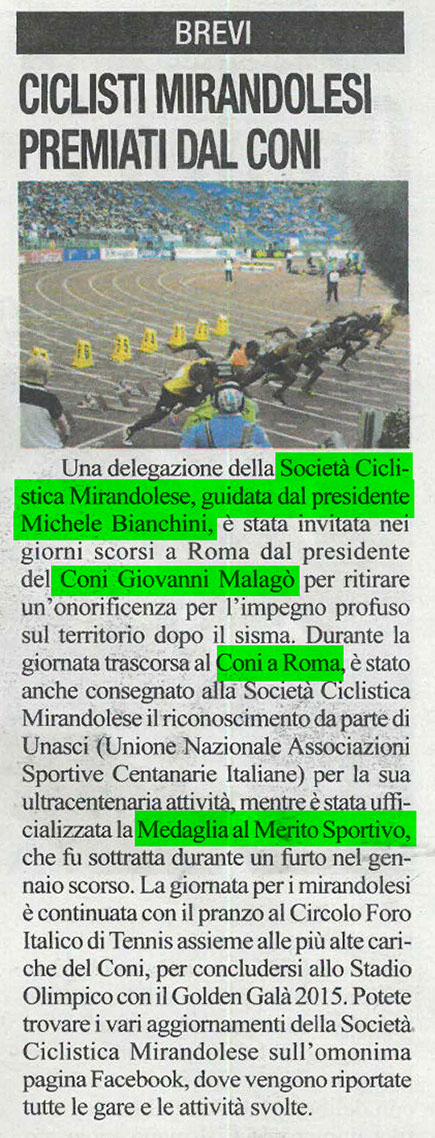 BREVI

CICLISTI MIRANDOLESI PREMIATI DAL CONI

Una delegazione della Società Ciclistica Mirandolese, guidata dal presidente Michele Bianchini, è stata invitata nei giorni scorsi a Roma dal presidente del Coni Giovanni Malagò per ritirare un'onorificenza per l'impegno profuso sul territorio dopo il sisma. Durante la giornata trascorsa al Coni a Roma, è stato anche consegnato alla Società Ciclistica Mirandolese il riconoscimento da parte di Unasci (Unione Nazionale Associazioni Sportive Centanarie Italiane) per la sua ultracentenaria attività, mentre è stata ufficializzata la Medaglia al Merito Sportivo, che fu sottratta durante un furto nel gennaio scorso. La giornata per i mirandolesi è continuata con il pranzo al Circolo Foro Italico di Tennis assieme alle più alte cariche del Coni, per concludersi allo Stadio Olimpico con il Golden Galà 2015. Potete trovare i vari aggiornamenti della Società Ciclistica Mirandolese sull'omonima pagina Facebook, dove vengono riportate tutte le gare e le attività svolte.